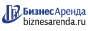 БизнесАренда
biznesarenda.ru